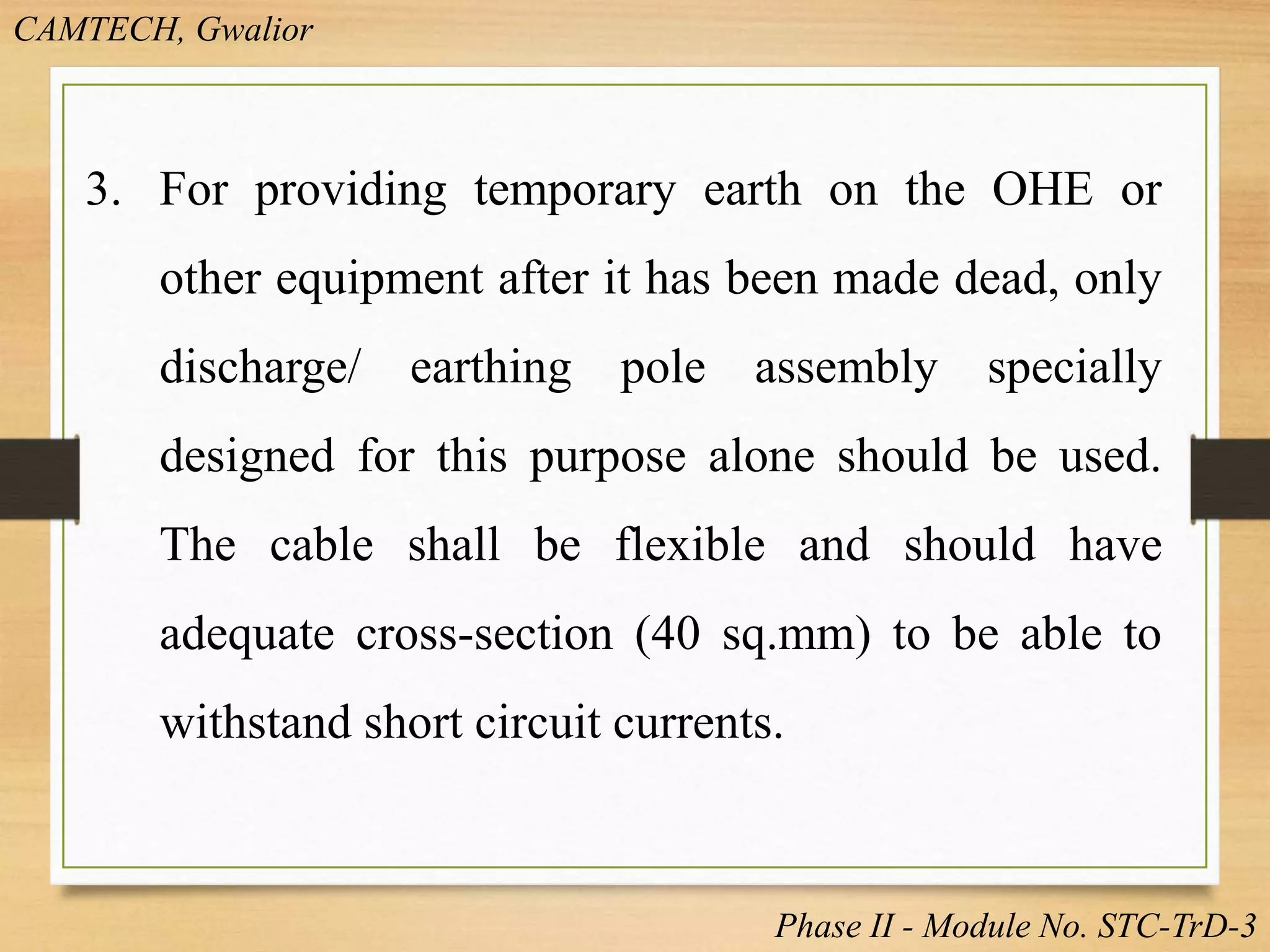 CAMTECH, Gwalior

3. For providing temporary earth on the OHE or other equipment after it has been made dead, only discharge/ earthing pole assembly specially designed for this purpose alone should be used. The cable shall be flexible and should have adequate cross-section (40 sq.mm) to be able to withstand short circuit currents.

Phase II - Module No. STC-TrD-3